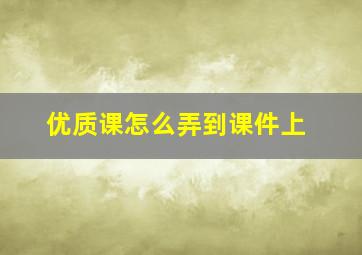 优质课怎么弄到课件上